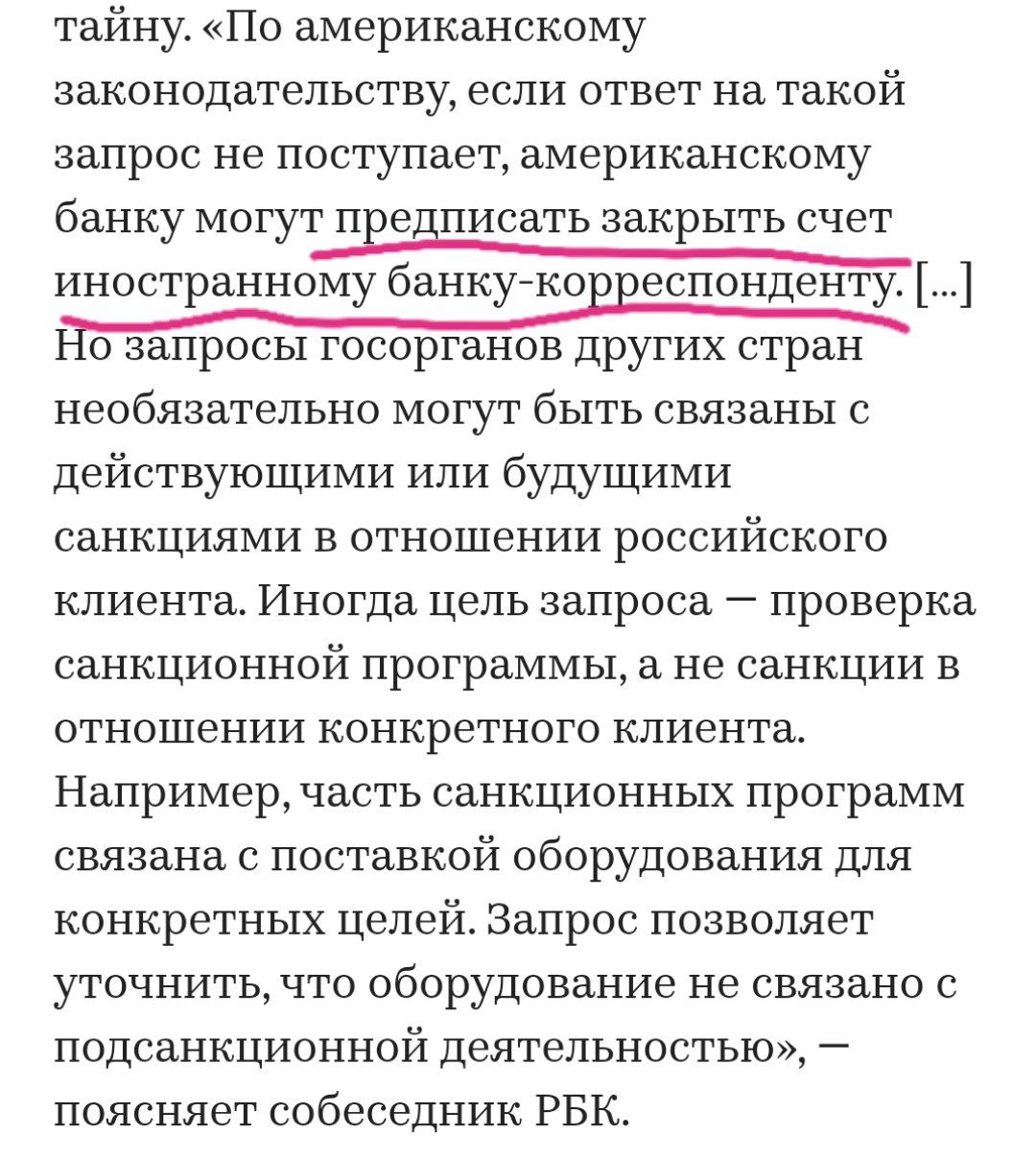 тайну. «По американскому законодательству, если ответ на такой запрос не поступает, американскому банку могут предписать закрыть счет иностранному банку-корреспонденту. [...] Но запросы госорганов других стран необязательно могут быть связаны с действующими или будущими санкциями в отношении российского клиента. Иногда цель запроса — проверка санкционной программы, а не санкции в отношении конкретного клиента. Например, часть санкционных программ связана с поставкой оборудования для конкретных целей. Запрос позволяет уточнить, что оборудование не связано с подсанкционной деятельностью», — поясняет собеседник РБК.